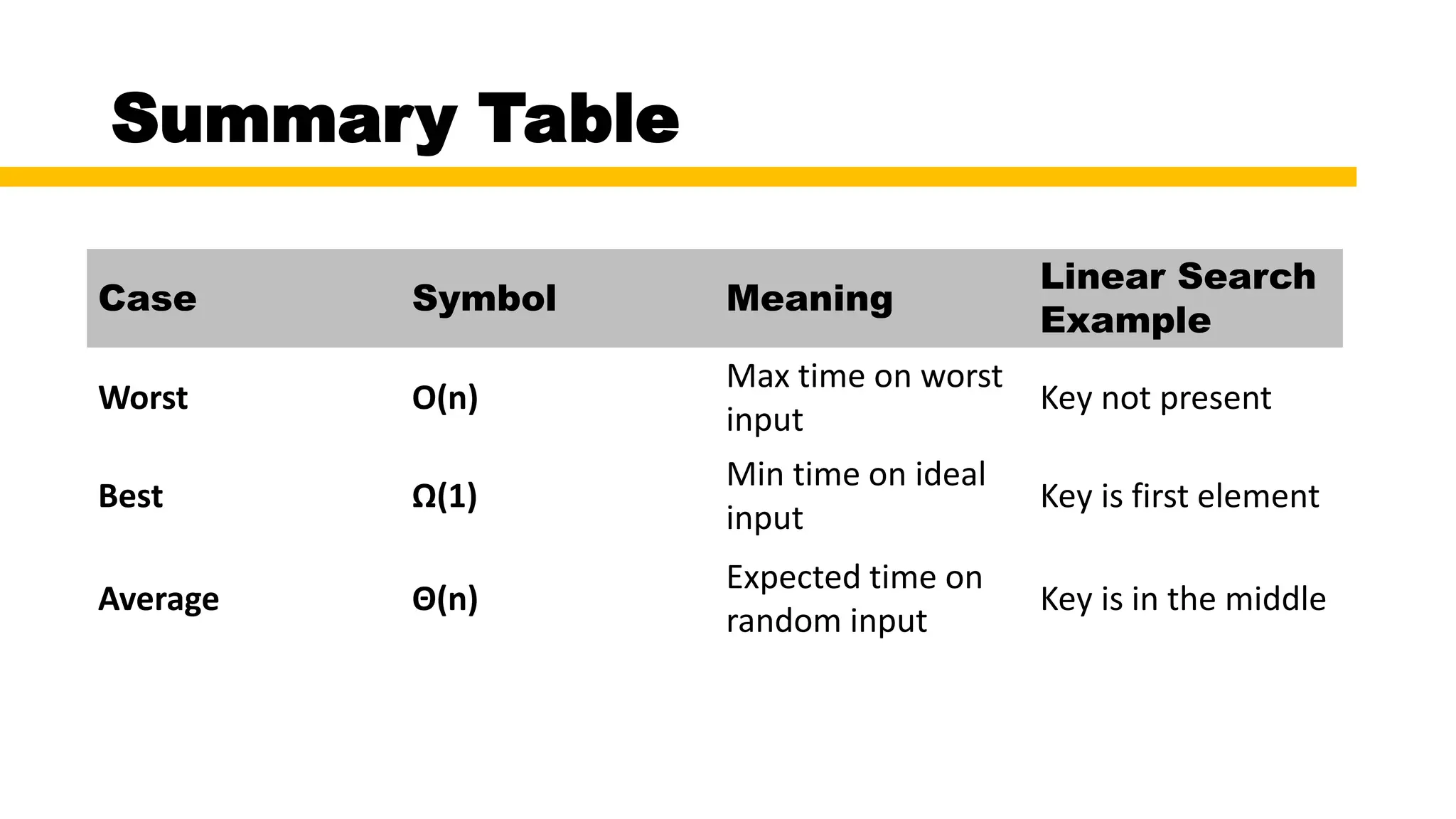 Summary Table

| Case | Symbol | Meaning | Linear Search Example |
|---|---|---|---|
| Worst | $O(n)$ | Max time on worst input | Key not present |
| Best | $\Omega(1)$ | Min time on ideal input | Key is first element |
| Average | $\Theta(n)$ | Expected time on random input | Key is in the middle |